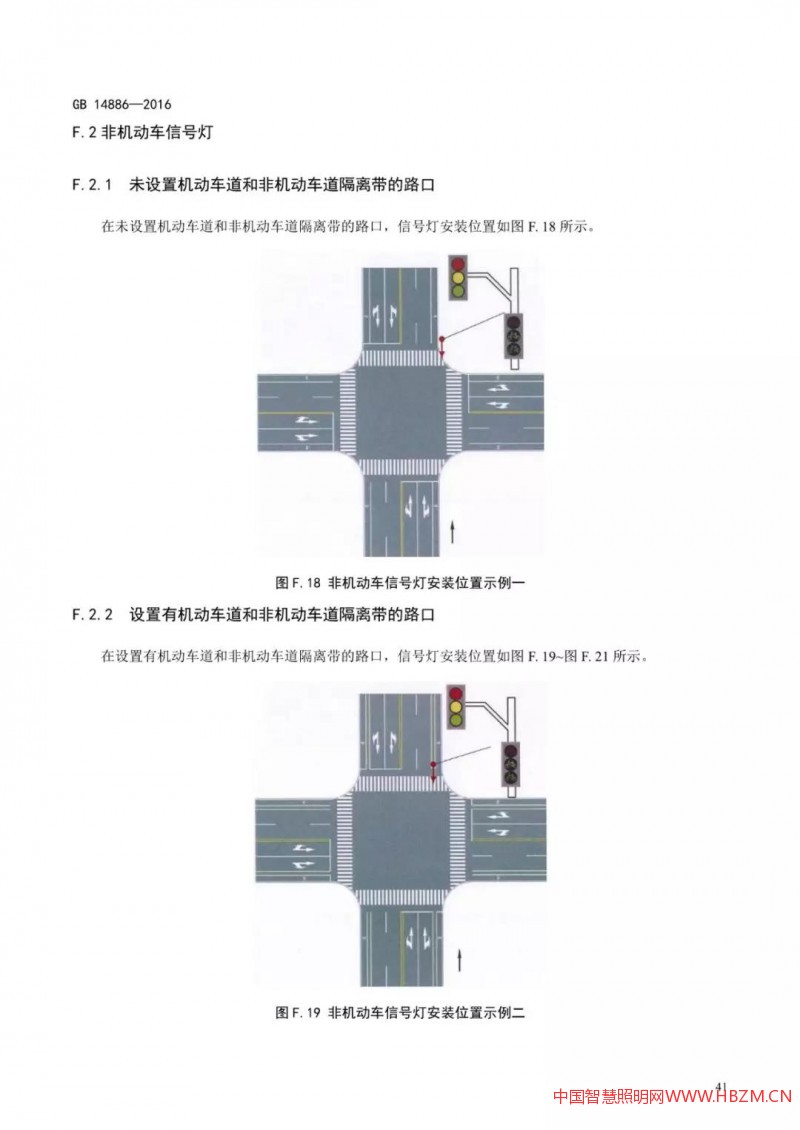 GB 14886—2016

F.2 非机动车信号灯

F.2.1 未设置机动车道和非机动车道隔离带的路口

在未设置机动车道和非机动车道隔离带的路口，信号灯安装位置如图F.18所示。

图F.18 非机动车信号灯安装位置示例一

F.2.2 设置有机动车道和非机动车道隔离带的路口

在设置有机动车道和非机动车道隔离带的路口，信号灯安装位置如图F.19~图F.21所示。

图F.19 非机动车信号灯安装位置示例二

41

中国智慧照明网WWW.HBZM.CN